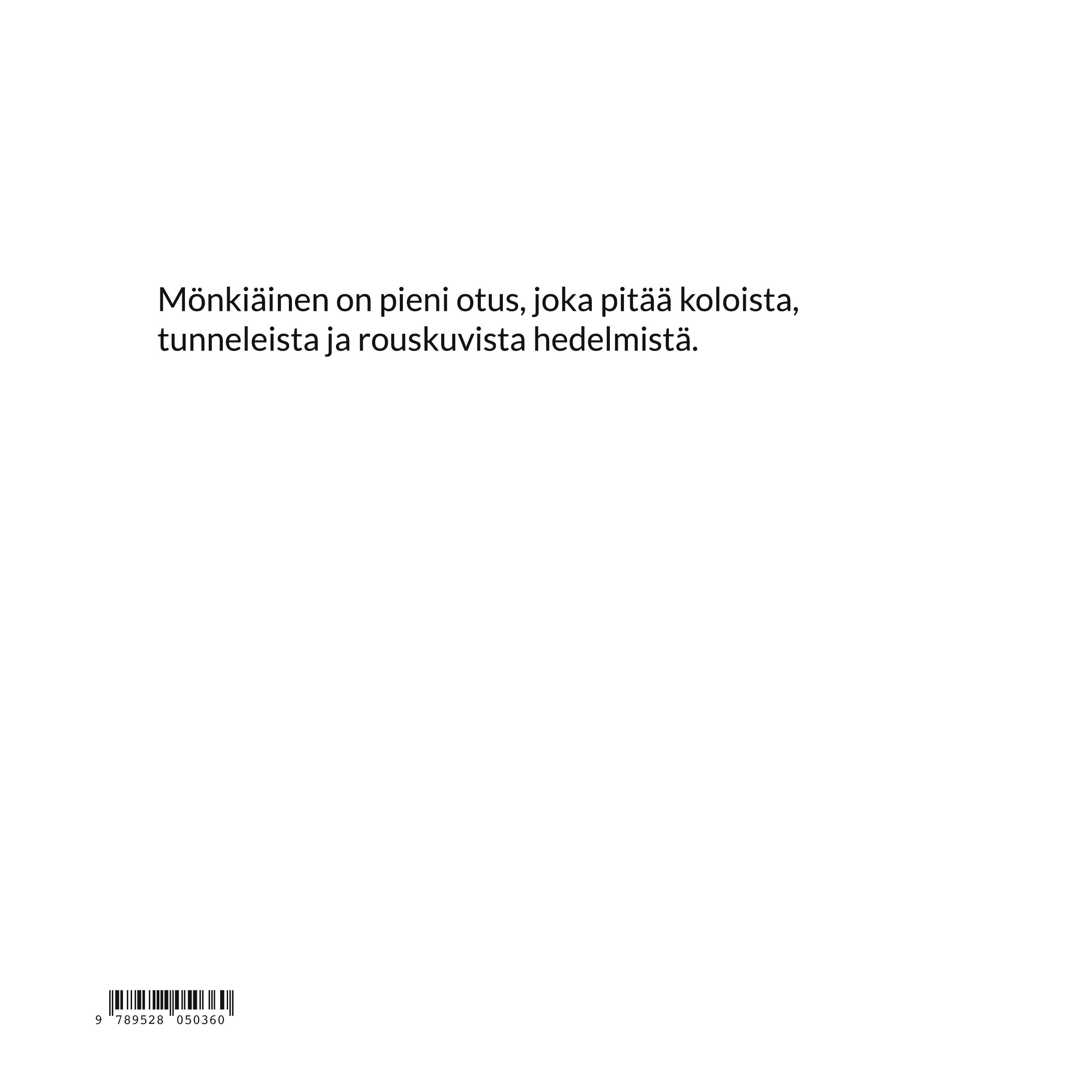 Mönkiäinen on pieni otus, joka pitää koloista, tunneleista ja rouskuvista hedelmistä.

9 789528 050360